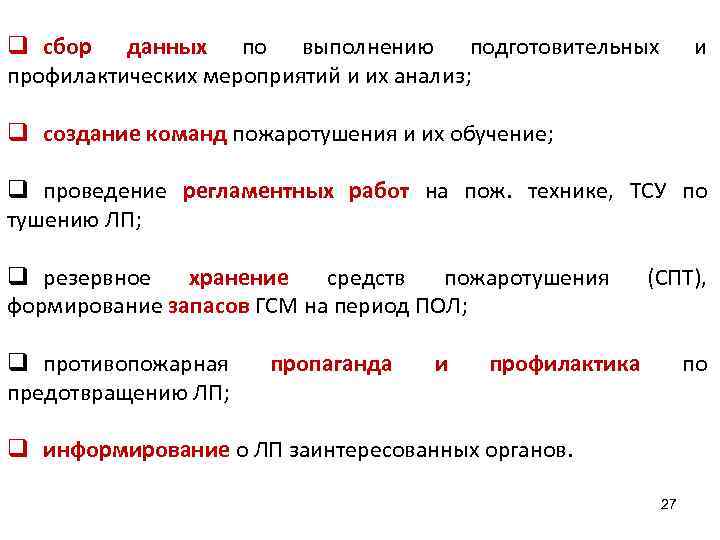 ❑ сбор данных по выполнению подготовительных и профилактических мероприятий и их анализ;

❑ создание команд пожаротушения и их обучение;

❑ проведение регламентных работ на пож. технике, ТСУ по тушению ЛП;

❑ резервное хранение средств пожаротушения (СПТ), формирование запасов ГСМ на период ПОЛ;

❑ противопожарная пропаганда и профилактика по предотвращению ЛП;

❑ информирование о ЛП заинтересованных органов.

27